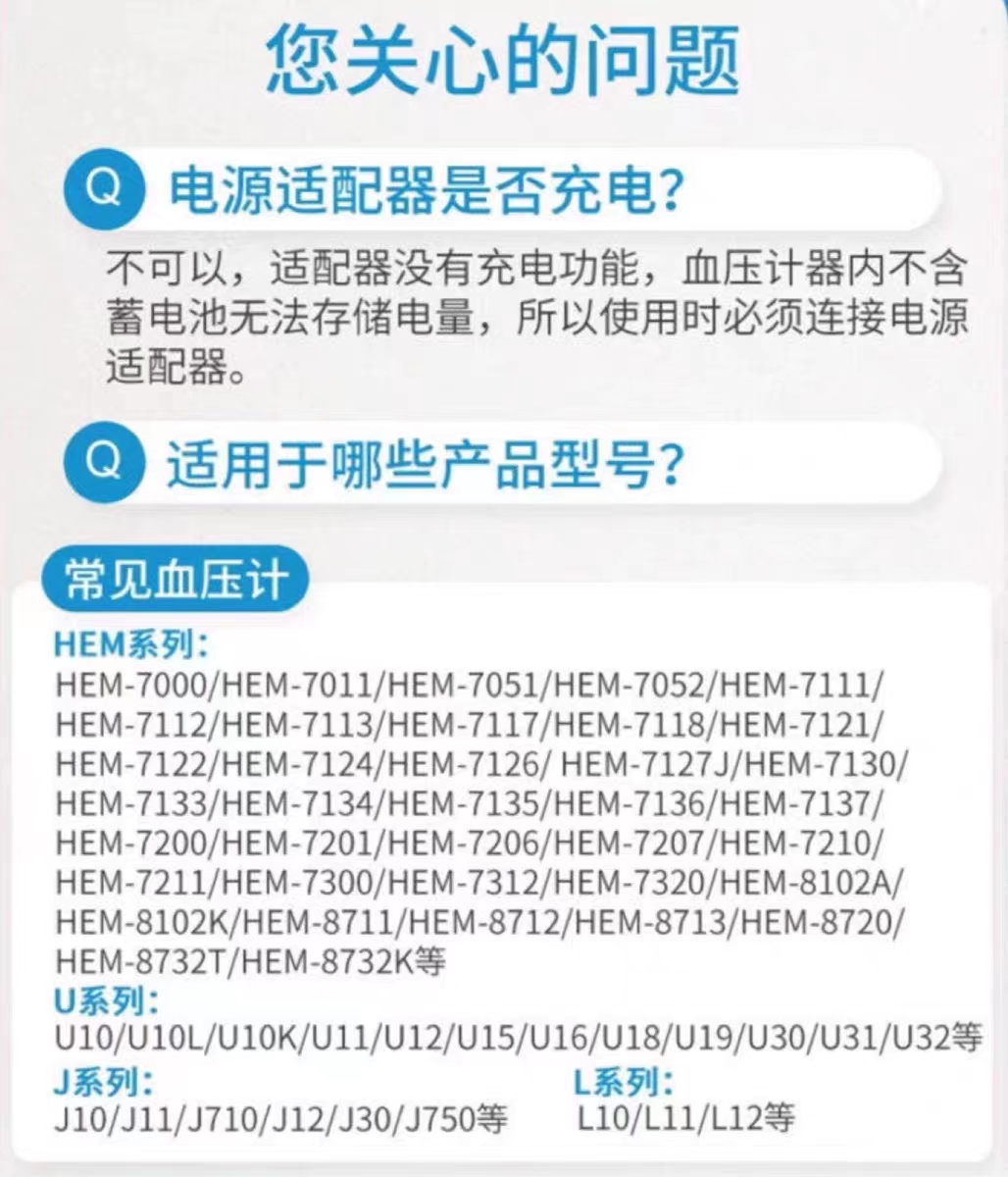 您关心的问题

Q 电源适配器是否充电?

不可以，适配器没有充电功能，血压计器内不含蓄电池无法存储电量，所以使用时必须连接电源适配器。

Q 适用于哪些产品型号?

常见血压计

HEM系列:
HEM-7000/HEM-7011/HEM-7051/HEM-7052/HEM-7111/HEM-7112/HEM-7113/HEM-7117/HEM-7118/HEM-7121/HEM-7122/HEM-7124/HEM-7126/ HEM-7127J/HEM-7130/HEM-7133/HEM-7134/HEM-7135/HEM-7136/HEM-7137/HEM-7200/HEM-7201/HEM-7206/HEM-7207/HEM-7210/HEM-7211/HEM-7300/HEM-7312/HEM-7320/HEM-8102A/HEM-8102K/HEM-8711/HEM-8712/HEM-8713/HEM-8720/HEM-8732T/HEM-8732K等

U系列:
U10/U10L/U10K/U11/U12/U15/U16/U18/U19/U30/U31/U32等

J系列:
J10/J11/J710/J12/J30/J750等

L系列:
L10/L11/L12等